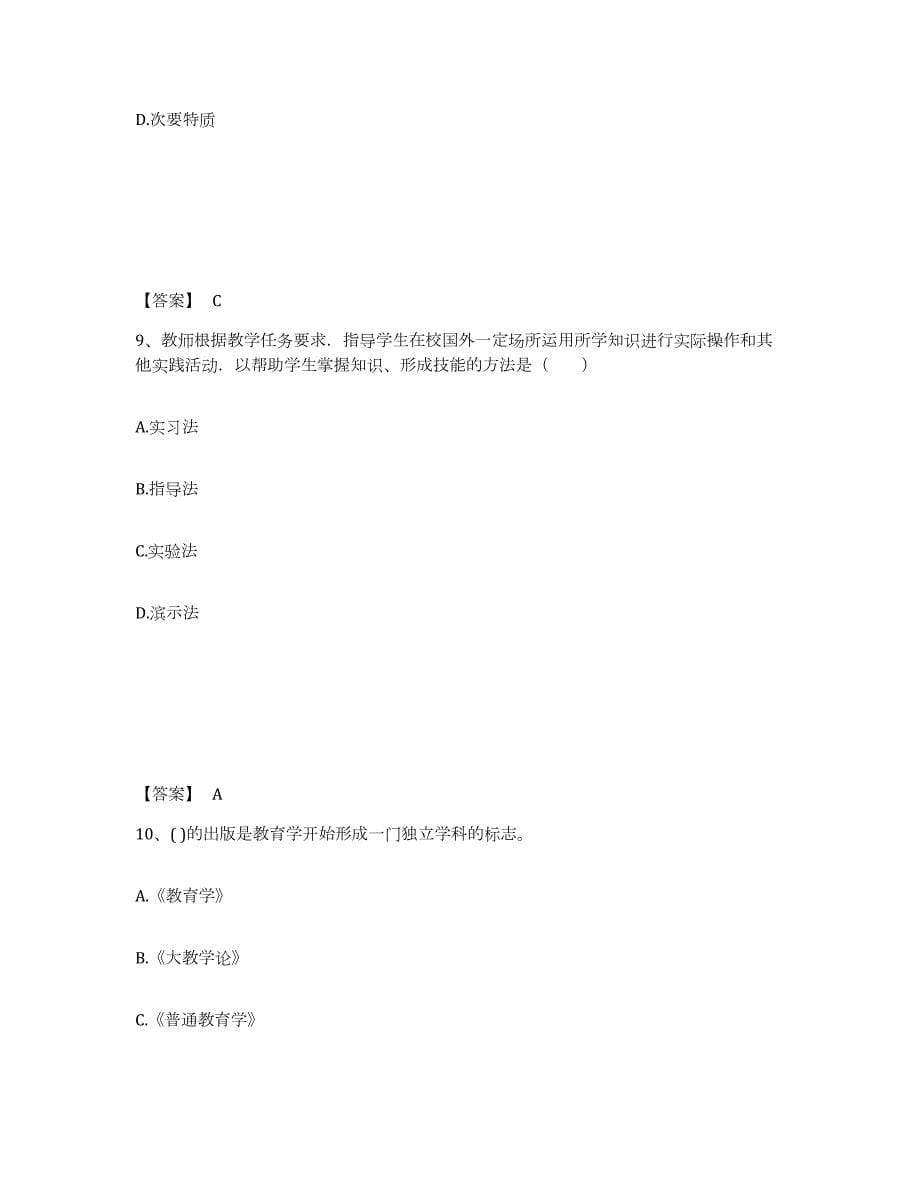 D.次要特质

【答案】 C

9、教师根据教学任务要求．指导学生在校国外一定场所运用所学知识进行实际操作和其他实践活动．以帮助学生掌握知识、形成技能的方法是（　　）

A.实习法

B.指导法

C.实验法

D.演示法

【答案】 A

10、( )的出版是教育学开始形成一门独立学科的标志。

A.《教育学》

B.《大教学论》

C.《普通教育学》